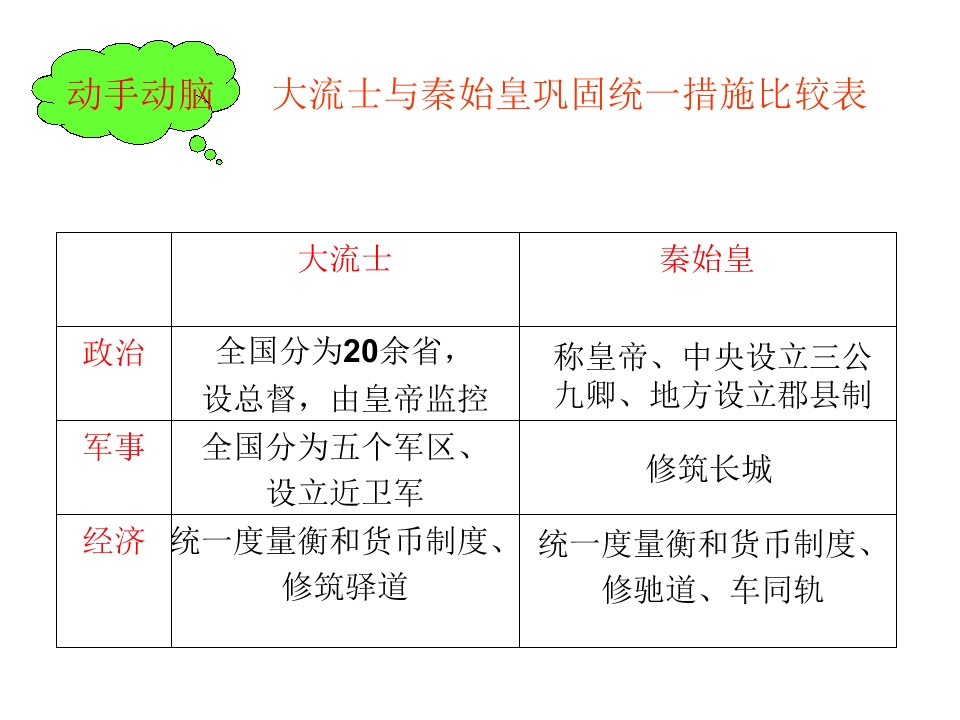 动手动脑

大流士与秦始皇巩固统一措施比较表

|  | 大流士 | 秦始皇 |
|---|---|---|
| 政治 | 全国分为20余省，设总督，由皇帝监控 | 称皇帝、中央设立三公九卿、地方设立郡县制 |
| 军事 | 全国分为五个军区、设立近卫军 | 修筑长城 |
| 经济 | 统一度量衡和货币制度、修筑驿道 | 统一度量衡和货币制度、修驰道、车同轨 |